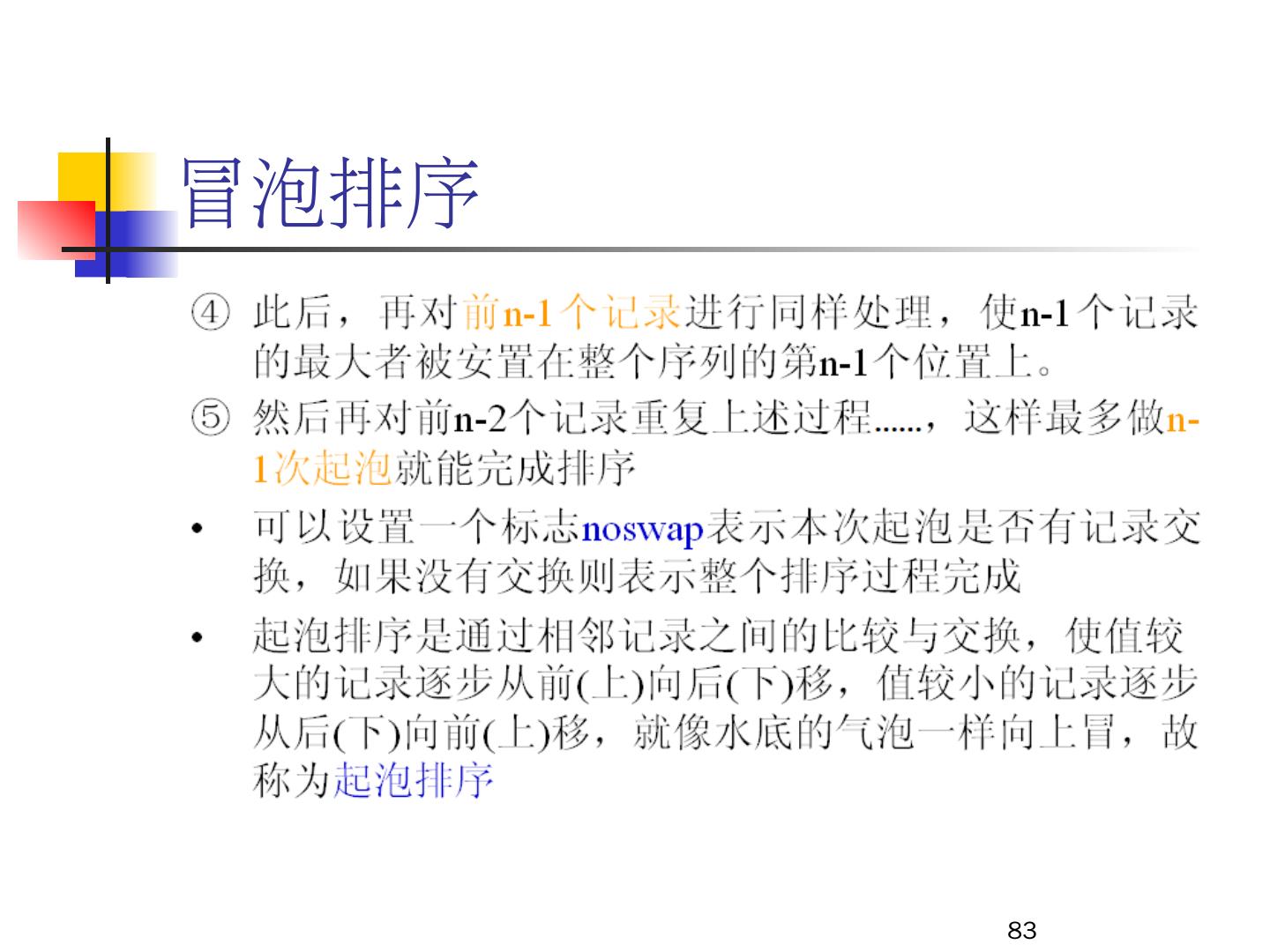 冒泡排序

④ 此后，再对前n-1个记录进行同样处理，使n-1个记录的最大者被安置在整个序列的第n-1个位置上。

⑤ 然后再对前n-2个记录重复上述过程……，这样最多做n-1次起泡就能完成排序

• 可以设置一个标志noswap表示本次起泡是否有记录交换，如果没有交换则表示整个排序过程完成

• 起泡排序是通过相邻记录之间的比较与交换，使值较大的记录逐步从前(上)向后(下)移，值较小的记录逐步从后(下)向前(上)移，就像水底的气泡一样向上冒，故称为起泡排序

83